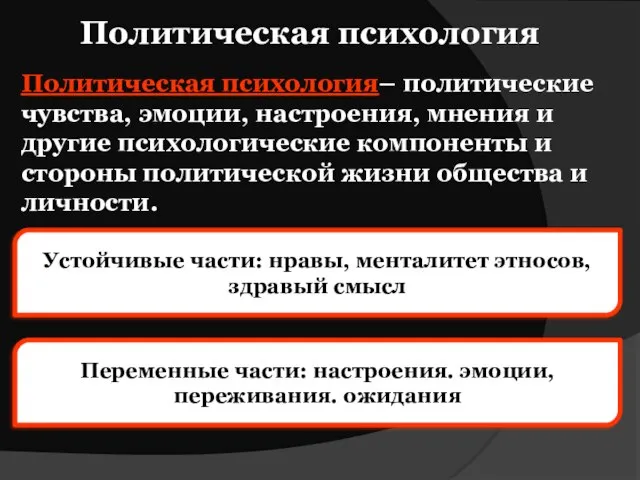 Политическая психология

Политическая психология– политические чувства, эмоции, настроения, мнения и другие психологические компоненты и стороны политической жизни общества и личности.

Устойчивые части: нравы, менталитет этносов, здравый смысл

Переменные части: настроения. эмоции, переживания. ожидания